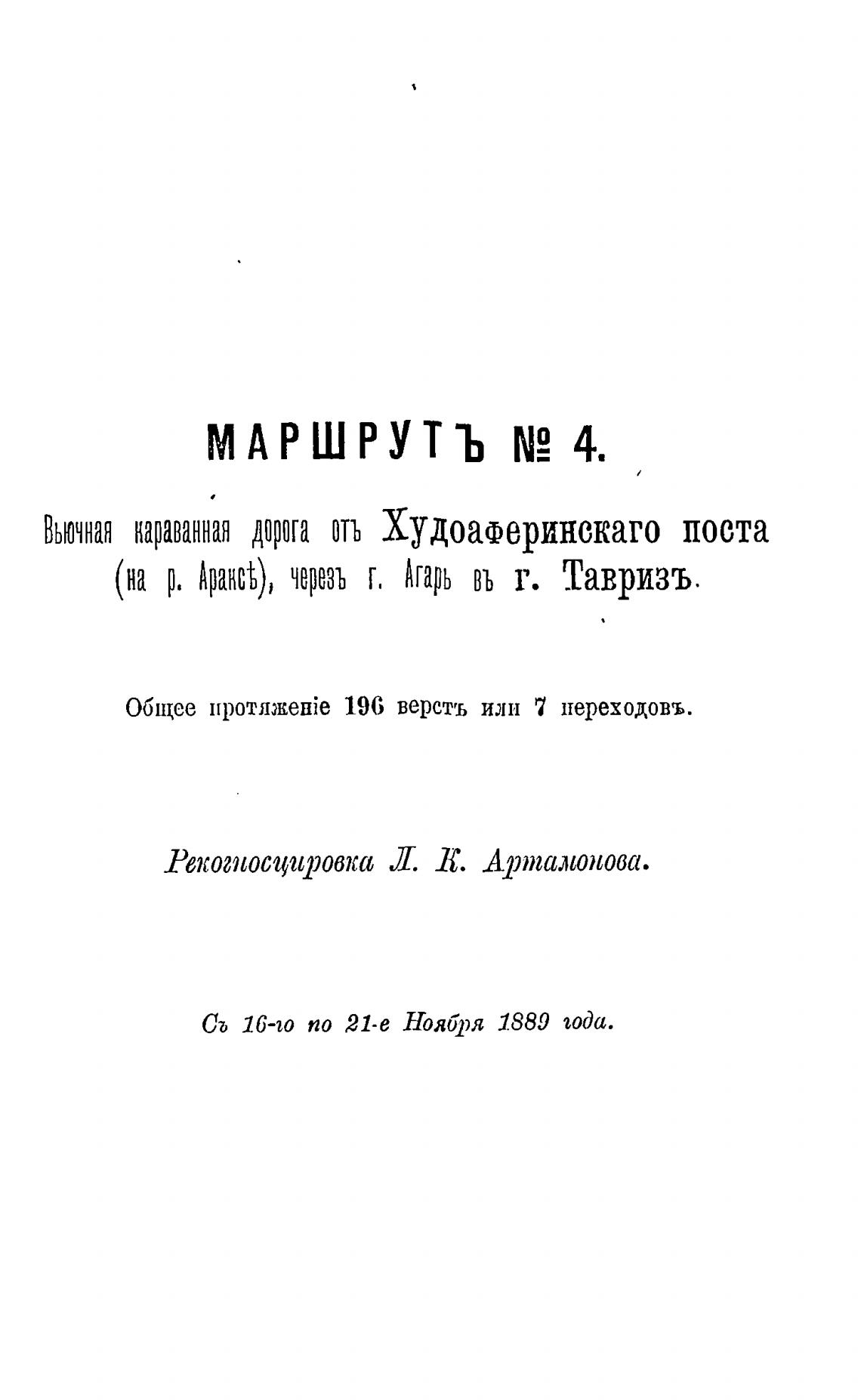 МАРШРУТЪ № 4.

Вьючная караванная дорога отъ Худоаферинскаго поста (на р. Араксѣ), черезъ г. Агарь въ г. Тавризъ.

Общее протяженіе 196 верстъ или 7 переходовъ.

Рекогносцировка Л. К. Артамонова.

Съ 16-го по 21-е Ноября 1889 года.